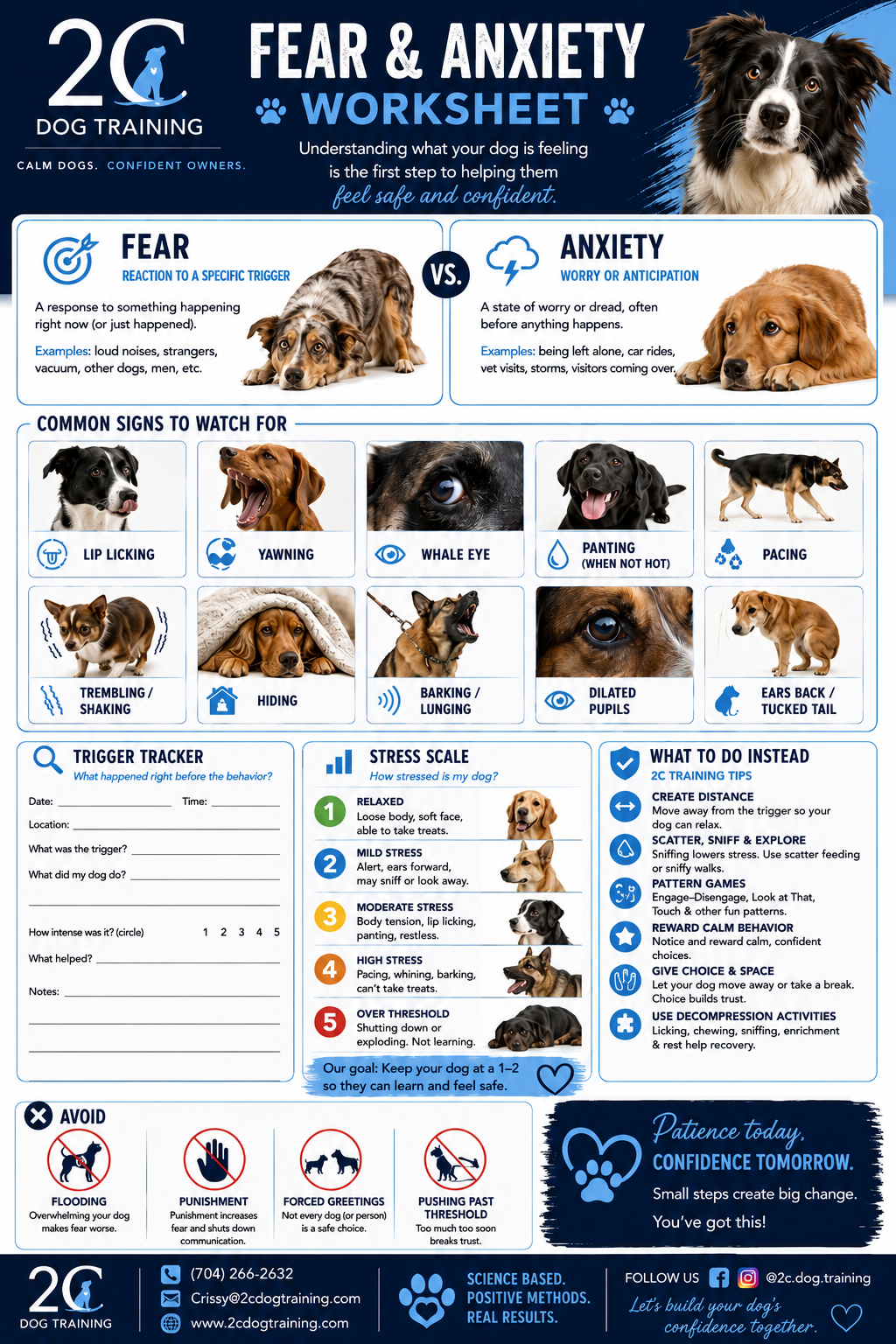 2C
DOG TRAINING
CALM DOGS. CONFIDENT OWNERS.

FEAR & ANXIETY
WORKSHEET

Understanding what your dog is feeling is the first step to helping them feel safe and confident.

FEAR
REACTION TO A SPECIFIC TRIGGER
A response to something happening right now (or just happened).
Examples: loud noises, strangers, vacuum, other dogs, men, etc.

VS.

ANXIETY
WORRY OR ANTICIPATION
A state of worry or dread, often before anything happens.
Examples: being left alone, car rides, vet visits, storms, visitors coming over.

COMMON SIGNS TO WATCH FOR
LIP LICKING
YAWNING
WHALE EYE
PANTING (WHEN NOT HOT)
PACING
TREMBLING / SHAKING
HIDING
BARKING / LUNGING
DILATED PUPILS
EARS BACK / TUCKED TAIL

TRIGGER TRACKER
What happened right before the behavior?
Date:
Time:
Location:
What was the trigger?
What did my dog do?
How intense was it? (circle) 1 2 3 4 5
What helped?
Notes:

STRESS SCALE
How stressed is my dog?
1 RELAXED
Loose body, soft face, able to take treats.
2 MILD STRESS
Alert, ears forward, may sniff or look away.
3 MODERATE STRESS
Body tension, lip licking, panting, restless.
4 HIGH STRESS
Pacing, whining, barking, can't take treats.
5 OVER THRESHOLD
Shutting down or exploding. Not learning.
Our goal: Keep your dog at a 1–2 so they can learn and feel safe.

WHAT TO DO INSTEAD
2C TRAINING TIPS
CREATE DISTANCE
Move away from the trigger so your dog can relax.
SCATTER, SNIFF & EXPLORE
Sniffing lowers stress. Use scatter feeding or sniffy walks.
PATTERN GAMES
Engage–Disengage, Look at That, Touch & other fun patterns.
REWARD CALM BEHAVIOR
Notice and reward calm, confident choices.
GIVE CHOICE & SPACE
Let your dog move away or take a break. Choice builds trust.
USE DECOMPRESSION ACTIVITIES
Licking, chewing, sniffing, enrichment & rest help recovery.

AVOID
FLOODING
Overwhelming your dog makes fear worse.
PUNISHMENT
Punishment increases fear and shuts down communication.
FORCED GREETINGS
Not every dog (or person) is a safe choice.
PUSHING PAST THRESHOLD
Too much too soon breaks trust.

Patience today,
CONFIDENCE TOMORROW.
Small steps create big change.
You've got this!

2C
DOG TRAINING
(704) 266-2632
Crissy@2cdogtraining.com
www.2cdogtraining.com
SCIENCE BASED.
POSITIVE METHODS.
REAL RESULTS.
FOLLOW US @2c.dog.training
Let's build your dog's confidence together.